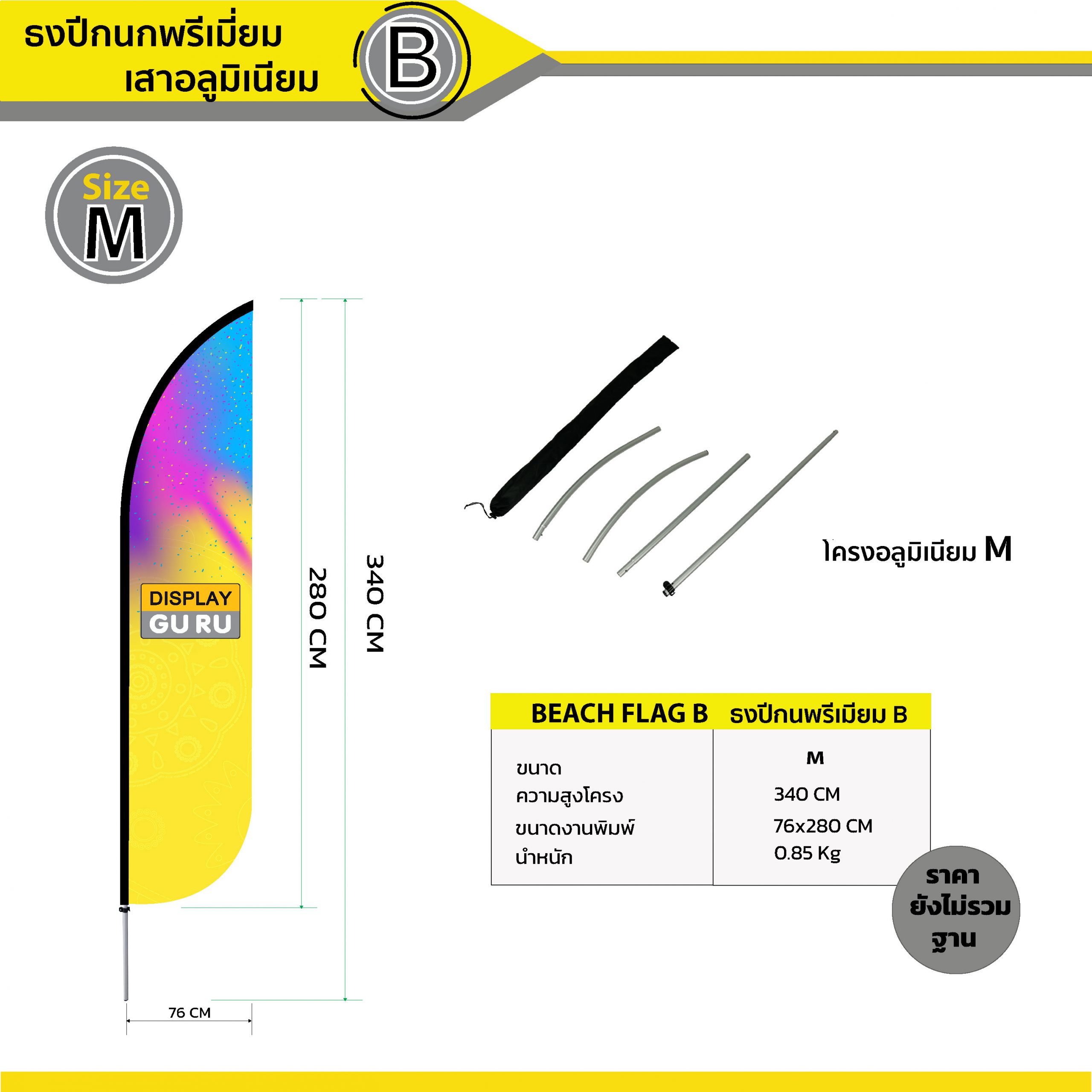 ธงปีกนกพรีเมี่ยม
เสาอลูมิเนียม

B

Size
M

DISPLAY
GURU

280 CM

340 CM

76 CM

โครงอลูมิเนียม M

| BEACH FLAG B | ธงปีกนกพรีเมียม B |
|---|---|
| ขนาด | M |
| ความสูงโครง | 340 CM |
| ขนาดงานพิมพ์ | 76x280 CM |
| นำหนัก | 0.85 Kg |

ราคา
ยังไม่รวม
ฐาน